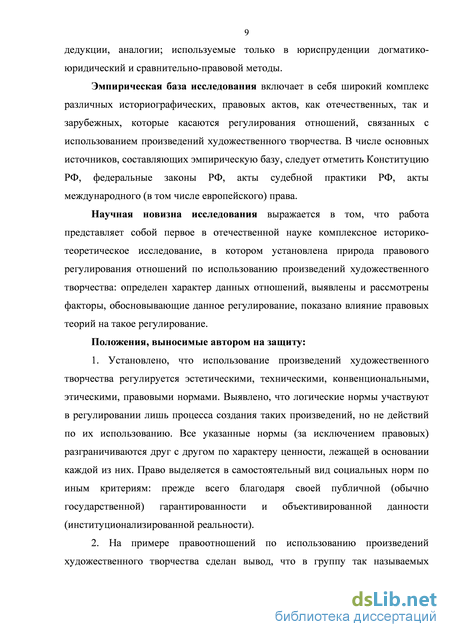 9

дедукции, аналогии; используемые только в юриспруденции догматико-юридический и сравнительно-правовой методы.

Эмпирическая база исследования включает в себя широкий комплекс различных историографических, правовых актов, как отечественных, так и зарубежных, которые касаются регулирования отношений, связанных с использованием произведений художественного творчества. В числе основных источников, составляющих эмпирическую базу, следует отметить Конституцию РФ, федеральные законы РФ, акты судебной практики РФ, акты международного (в том числе европейского) права.

Научная новизна исследования выражается в том, что работа представляет собой первое в отечественной науке комплексное историко-теоретическое исследование, в котором установлена природа правового регулирования отношений по использованию произведений художественного творчества: определен характер данных отношений, выявлены и рассмотрены факторы, обосновывающие данное регулирование, показано влияние правовых теорий на такое регулирование.

Положения, выносимые автором на защиту:

1. Установлено, что использование произведений художественного творчества регулируется эстетическими, техническими, конвенциональными, этическими, правовыми нормами. Выявлено, что логические нормы участвуют в регулировании лишь процесса создания таких произведений, но не действий по их использованию. Все указанные нормы (за исключением правовых) разграничиваются друг с другом по характеру ценности, лежащей в основании каждой из них. Право выделяется в самостоятельный вид социальных норм по иным критериям: прежде всего благодаря своей публичной (обычно государственной) гарантированности и объективированной данности (институционализированной реальности).

2. На примере правоотношений по использованию произведений художественного творчества сделан вывод, что в группу так называемых

dsLib.net
библиотека диссертаций